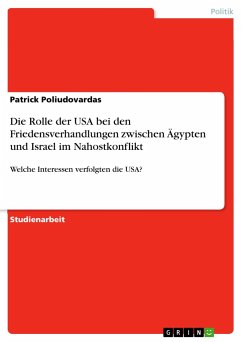 Politik

Patrick Poliudovardas

Die Rolle der USA bei den Friedensverhandlungen zwischen Ägypten und Israel im Nahostkonflikt

Welche Interessen verfolgten die USA?

Studienarbeit

GRIN